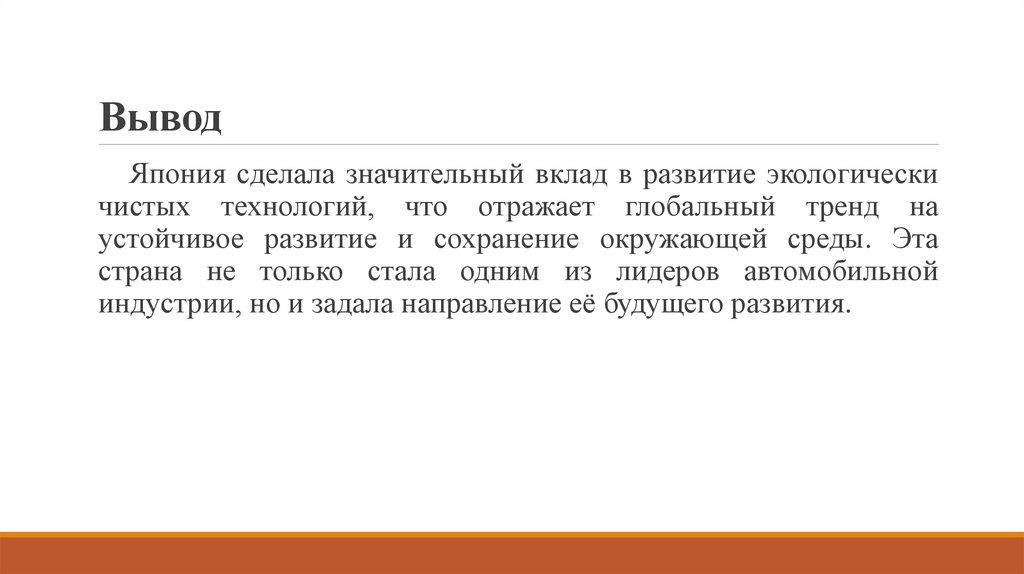 Вывод

Япония сделала значительный вклад в развитие экологически чистых технологий, что отражает глобальный тренд на устойчивое развитие и сохранение окружающей среды. Эта страна не только стала одним из лидеров автомобильной индустрии, но и задала направление её будущего развития.